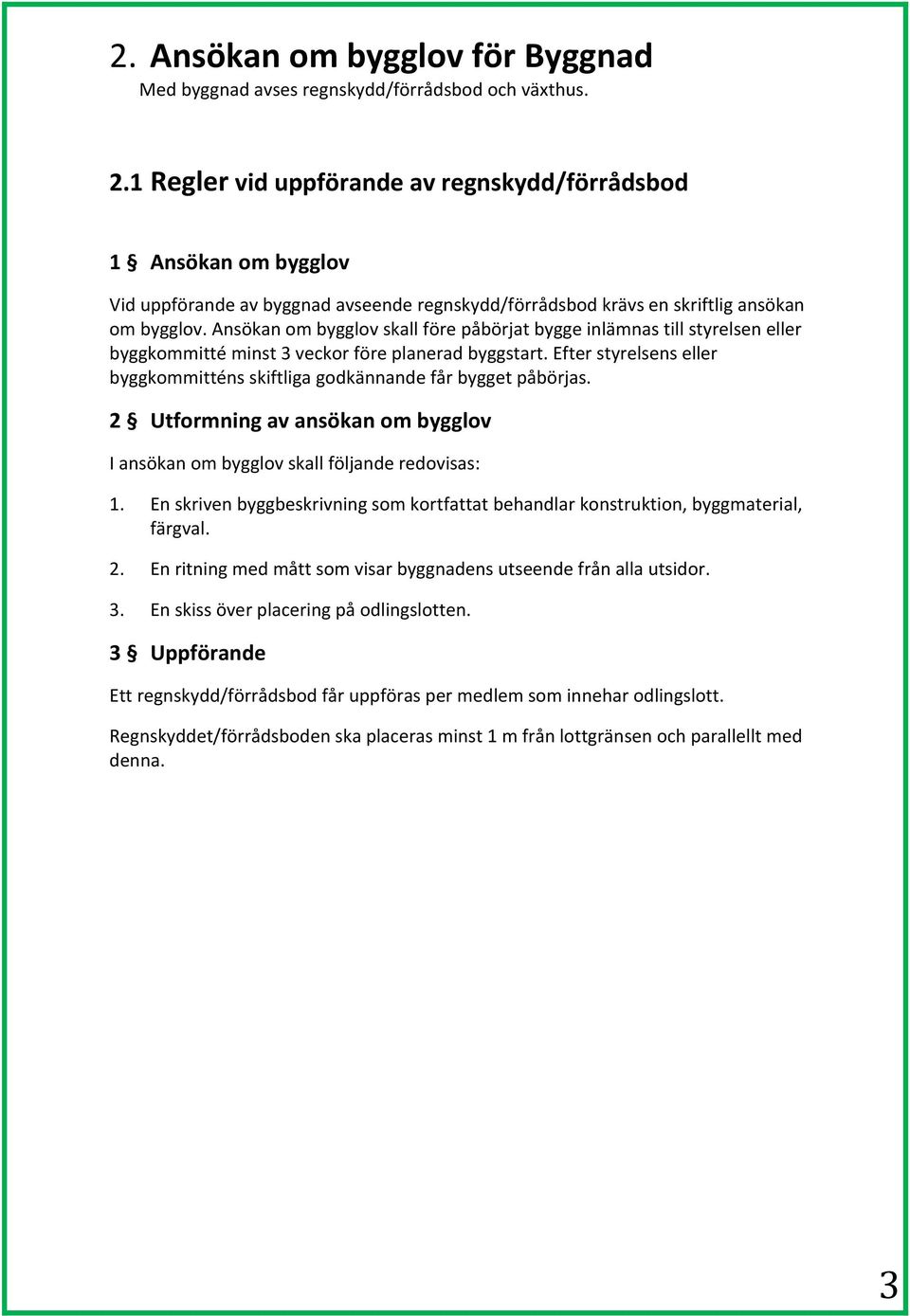 2. Ansökan om bygglov för Byggnad
Med byggnad avses regnskydd/förrådsbod och växthus.

2.1 Regler vid uppförande av regnskydd/förrådsbod

1 § Ansökan om bygglov

Vid uppförande av byggnad avseende regnskydd/förrådsbod krävs en skriftlig ansökan om bygglov. Ansökan om bygglov skall före påbörjat bygge inlämnas till styrelsen eller byggkommitté minst 3 veckor före planerad byggstart. Efter styrelsens eller byggkommitténs skiftliga godkännande får bygget påbörjas.

2 § Utformning av ansökan om bygglov

I ansökan om bygglov skall följande redovisas:

1. En skriven byggbeskrivning som kortfattat behandlar konstruktion, byggmaterial, färgval.

2. En ritning med mått som visar byggnadens utseende från alla utsidor.

3. En skiss över placering på odlingslotten.

3 § Uppförande

Ett regnskydd/förrådsbod får uppföras per medlem som innehar odlingslott.

Regnskyddet/förrådsboden ska placeras minst 1 m från lottgränsen och parallellt med denna.

3